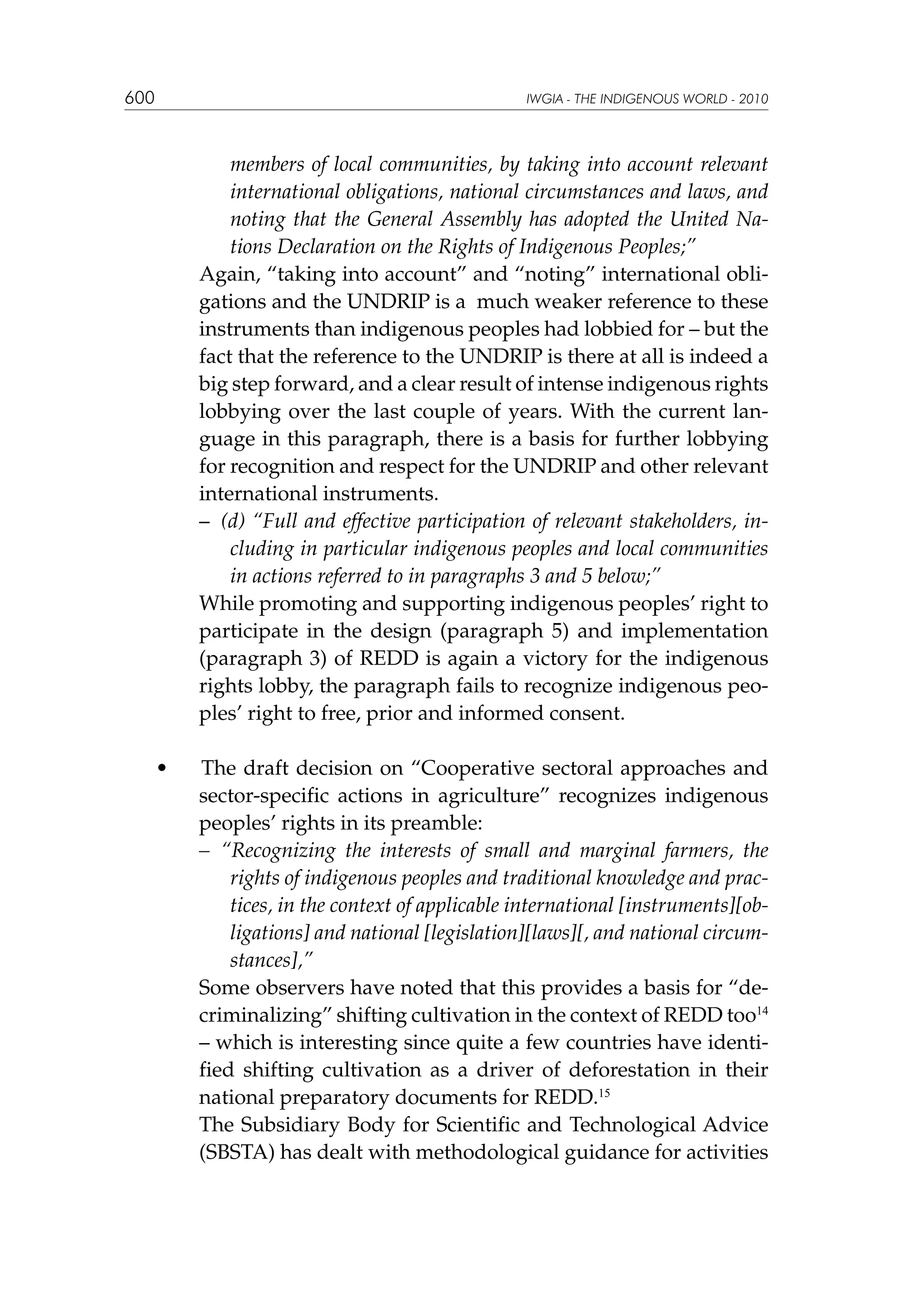 600 IWGIA - THE INDIGENOUS WORLD - 2010

members of local communities, by taking into account relevant international obligations, national circumstances and laws, and noting that the General Assembly has adopted the United Nations Declaration on the Rights of Indigenous Peoples;"

Again, "taking into account" and "noting" international obligations and the UNDRIP is a much weaker reference to these instruments than indigenous peoples had lobbied for – but the fact that the reference to the UNDRIP is there at all is indeed a big step forward, and a clear result of intense indigenous rights lobbying over the last couple of years. With the current language in this paragraph, there is a basis for further lobbying for recognition and respect for the UNDRIP and other relevant international instruments.

– (d) "Full and effective participation of relevant stakeholders, including in particular indigenous peoples and local communities in actions referred to in paragraphs 3 and 5 below;"

While promoting and supporting indigenous peoples' right to participate in the design (paragraph 5) and implementation (paragraph 3) of REDD is again a victory for the indigenous rights lobby, the paragraph fails to recognize indigenous peoples' right to free, prior and informed consent.

• The draft decision on "Cooperative sectoral approaches and sector-specific actions in agriculture" recognizes indigenous peoples' rights in its preamble:

– "Recognizing the interests of small and marginal farmers, the rights of indigenous peoples and traditional knowledge and practices, in the context of applicable international [instruments][obligations] and national [legislation][laws][, and national circumstances],"

Some observers have noted that this provides a basis for "decriminalizing" shifting cultivation in the context of REDD too$^{14}$ – which is interesting since quite a few countries have identified shifting cultivation as a driver of deforestation in their national preparatory documents for REDD.$^{15}$

The Subsidiary Body for Scientific and Technological Advice (SBSTA) has dealt with methodological guidance for activities